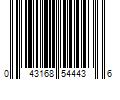 0 43168 54443 6